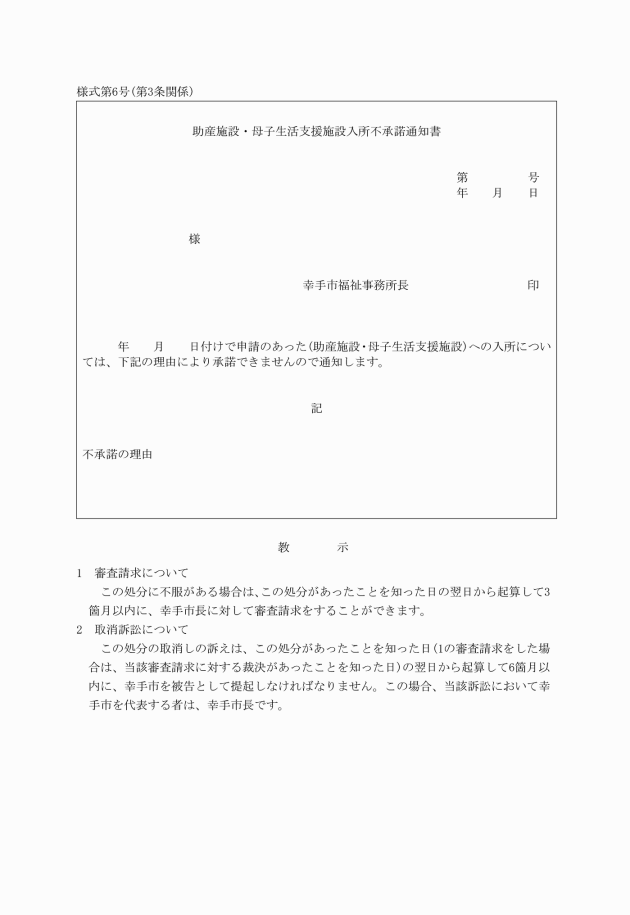 様式第6号(第3条関係)

助産施設・母子生活支援施設入所不承諾通知書

第　　　号
年　月　日

様

幸手市福祉事務所長　　　　　印

年　月　日付けで申請のあった(助産施設・母子生活支援施設)への入所については、下記の理由により承諾できませんので通知します。

記

不承諾の理由

教　　示

1　審査請求について

この処分に不服がある場合は、この処分があったことを知った日の翌日から起算して3箇月以内に、幸手市長に対して審査請求をすることができます。

2　取消訴訟について

この処分の取消しの訴えは、この処分があったことを知った日(1の審査請求をした場合は、当該審査請求に対する裁決があったことを知った日)の翌日から起算して6箇月以内に、幸手市を被告として提起しなければなりません。この場合、当該訴訟において幸手市を代表する者は、幸手市長です。